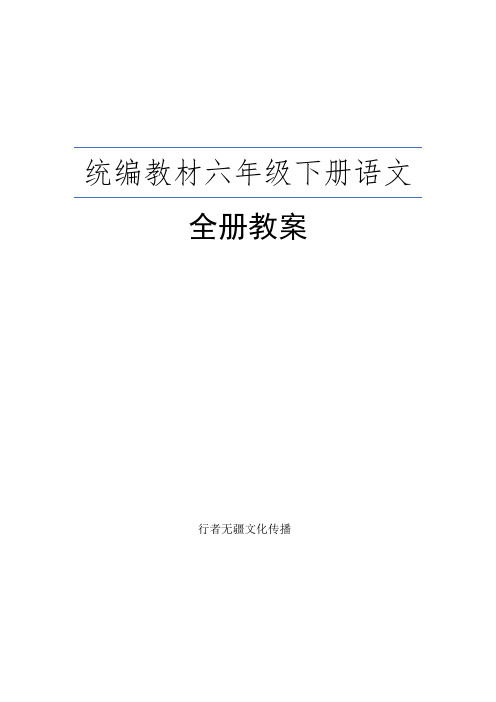 统编教材六年级下册语文

全册教案

行者无疆文化传播